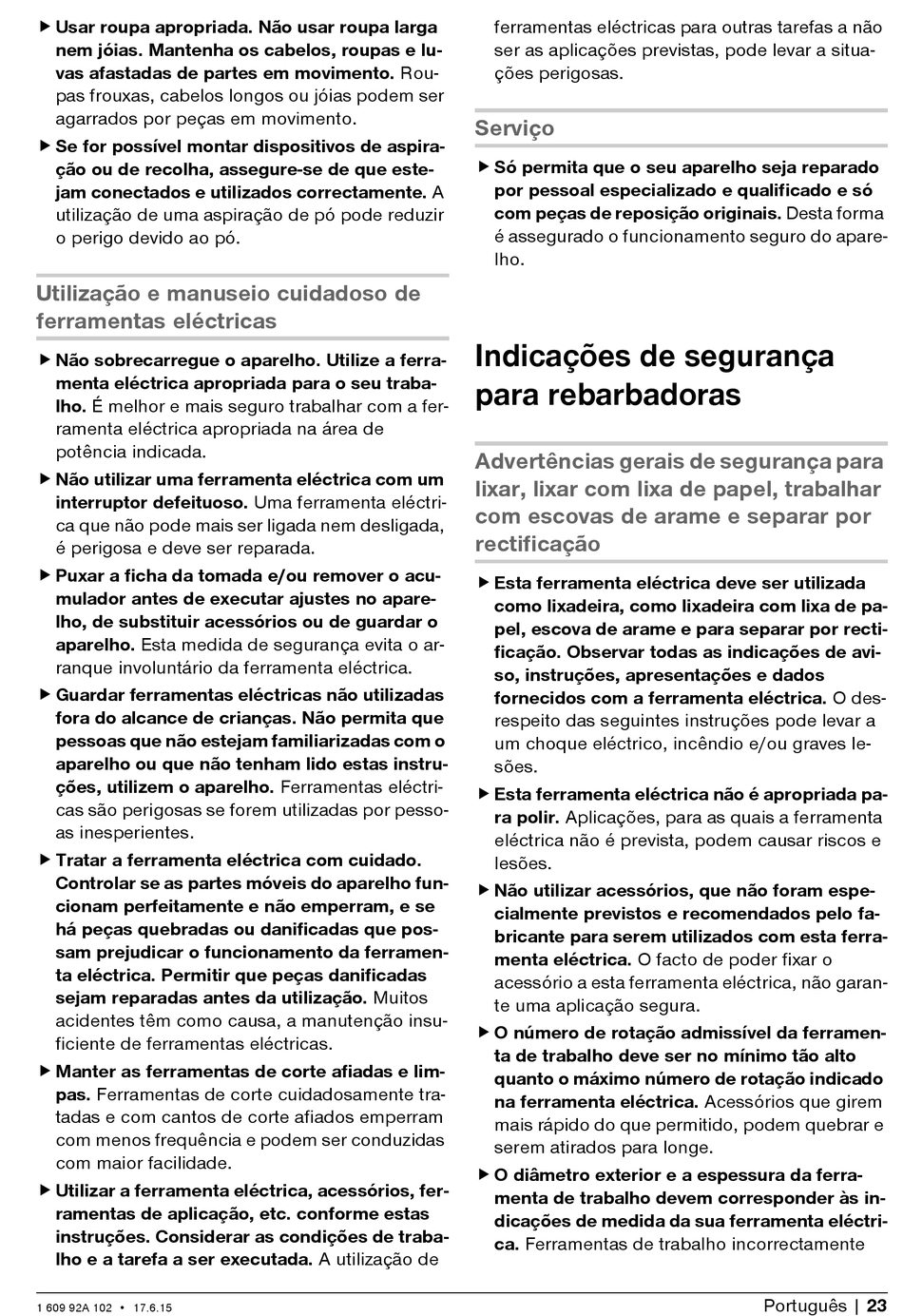 ▶ Usar roupa apropriada. Não usar roupa larga nem jóias. Mantenha os cabelos, roupas e luvas afastadas de partes em movimento. Roupas frouxas, cabelos longos ou jóias podem ser agarrados por peças em movimento.

▶ Se for possível montar dispositivos de aspiração ou de recolha, assegure-se de que estejam conectados e utilizados correctamente. A utilização de uma aspiração de pó pode reduzir o perigo devido ao pó.

Utilização e manuseio cuidadoso de ferramentas eléctricas

▶ Não sobrecarregue o aparelho. Utilize a ferramenta eléctrica apropriada para o seu trabalho. É melhor e mais seguro trabalhar com a ferramenta eléctrica apropriada na área de potência indicada.

▶ Não utilizar uma ferramenta eléctrica com um interruptor defeituoso. Uma ferramenta eléctrica que não pode mais ser ligada nem desligada, é perigosa e deve ser reparada.

▶ Puxar a ficha da tomada e/ou remover o acumulador antes de executar ajustes no aparelho, de substituir acessórios ou de guardar o aparelho. Esta medida de segurança evita o arranque involuntário da ferramenta eléctrica.

▶ Guardar ferramentas eléctricas não utilizadas fora do alcance de crianças. Não permita que pessoas que não estejam familiarizadas com o aparelho ou que não tenham lido estas instruções, utilizem o aparelho. Ferramentas eléctricas são perigosas se forem utilizadas por pessoas inesperientes.

▶ Tratar a ferramenta eléctrica com cuidado. Controlar se as partes móveis do aparelho funcionam perfeitamente e não emperram, e se há peças quebradas ou danificadas que possam prejudicar o funcionamento da ferramenta eléctrica. Permitir que peças danificadas sejam reparadas antes da utilização. Muitos acidentes têm como causa, a manutenção insuficiente de ferramentas eléctricas.

▶ Manter as ferramentas de corte afiadas e limpas. Ferramentas de corte cuidadosamente tratadas e com cantos de corte afiados emperram com menos frequência e podem ser conduzidas com maior facilidade.

▶ Utilizar a ferramenta eléctrica, acessórios, ferramentas de aplicação, etc. conforme estas instruções. Considerar as condições de trabalho e a tarefa a ser executada. A utilização de ferramentas eléctricas para outras tarefas a não ser as aplicações previstas, pode levar a situações perigosas.

Serviço

▶ Só permita que o seu aparelho seja reparado por pessoal especializado e qualificado e só com peças de reposição originais. Desta forma é assegurado o funcionamento seguro do aparelho.

Indicações de segurança para rebarbadoras

Advertências gerais de segurança para lixar, lixar com lixa de papel, trabalhar com escovas de arame e separar por rectificação

▶ Esta ferramenta eléctrica deve ser utilizada como lixadeira, como lixadeira com lixa de papel, escova de arame e para separar por rectificação. Observar todas as indicações de aviso, instruções, apresentações e dados fornecidos com a ferramenta eléctrica. O desrespeito das seguintes instruções pode levar a um choque eléctrico, incêndio e/ou graves lesões.

▶ Esta ferramenta eléctrica não é apropriada para polir. Aplicações, para as quais a ferramenta eléctrica não é prevista, podem causar riscos e lesões.

▶ Não utilizar acessórios, que não foram especialmente previstos e recomendados pelo fabricante para serem utilizados com esta ferramenta eléctrica. O facto de poder fixar o acessório a esta ferramenta eléctrica, não garante uma aplicação segura.

▶ O número de rotação admissível da ferramenta de trabalho deve ser no mínimo tão alto quanto o máximo número de rotação indicado na ferramenta eléctrica. Acessórios que girem mais rápido do que permitido, podem quebrar e serem atirados para longe.

▶ O diâmetro exterior e a espessura da ferramenta de trabalho devem corresponder às indicações de medida da sua ferramenta eléctrica. Ferramentas de trabalho incorrectamente

1 609 92A 102 • 17.6.15

Português | 23